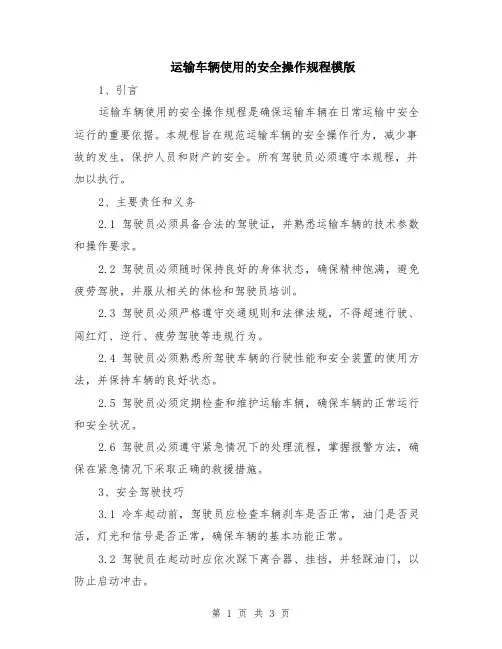 运输车辆使用的安全操作规程模版

1、引言

运输车辆使用的安全操作规程是确保运输车辆在日常运输中安全运行的重要依据。本规程旨在规范运输车辆的安全操作行为，减少事故的发生，保护人员和财产的安全。所有驾驶员必须遵守本规程，并加以执行。

2、主要责任和义务

2.1 驾驶员必须具备合法的驾驶证，并熟悉运输车辆的技术参数和操作要求。

2.2 驾驶员必须随时保持良好的身体状态，确保精神饱满，避免疲劳驾驶，并服从相关的体检和驾驶员培训。

2.3 驾驶员必须严格遵守交通规则和法律法规，不得超速行驶、闯红灯、逆行、疲劳驾驶等违规行为。

2.4 驾驶员必须熟悉所驾驶车辆的行驶性能和安全装置的使用方法，并保持车辆的良好状态。

2.5 驾驶员必须定期检查和维护运输车辆，确保车辆的正常运行和安全状况。

2.6 驾驶员必须遵守紧急情况下的处理流程，掌握报警方法，确保在紧急情况下采取正确的救援措施。

3、安全驾驶技巧

3.1 冷车起动前，驾驶员应检查车辆刹车是否正常，油门是否灵活，灯光和信号是否正常，确保车辆的基本功能正常。

3.2 驾驶员在起动时应依次踩下离合器、挂挡，并轻踩油门，以防止启动冲击。

第 1 页 共 3 页